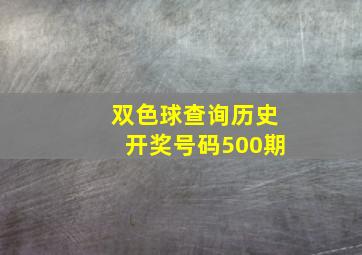 双色球查询历史开奖号码500期